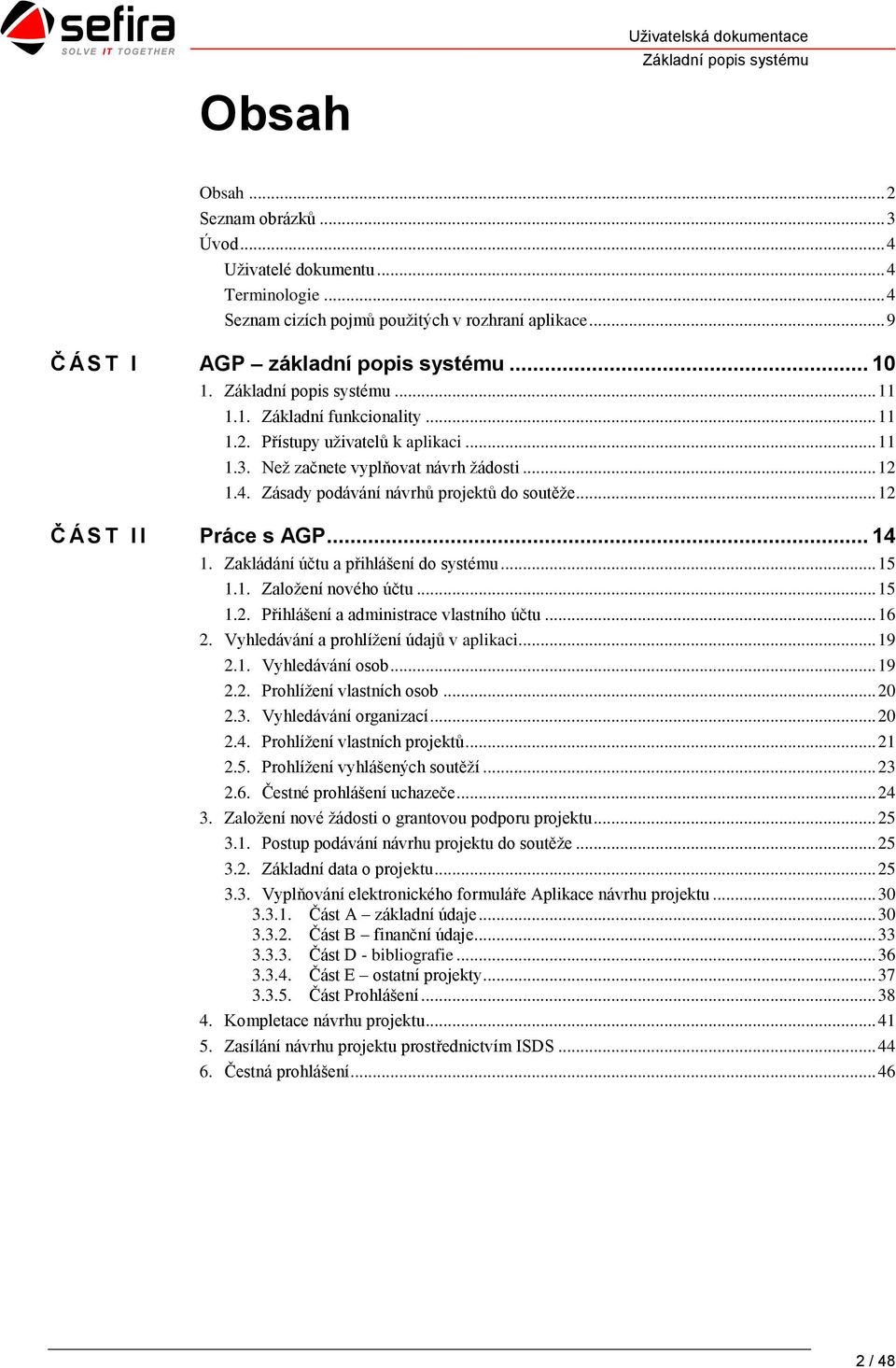 sefira
SOLVE IT TOGETHER

Uživatelská dokumentace
Základní popis systému

Obsah

Obsah ... 2
Seznam obrázků ... 3
Úvod ... 4
Uživatelé dokumentu ... 4
Terminologie ... 4
Seznam cizích pojmů použitých v rozhraní aplikace ... 9

ČÁST I AGP – základní popis systému ... 10
1. Základní popis systému ... 11
1.1. Základní funkcionality ... 11
1.2. Přístupy uživatelů k aplikaci ... 11
1.3. Než začnete vyplňovat návrh žádosti ... 12
1.4. Zásady podávání návrhů projektů do soutěže ... 12

ČÁST II Práce s AGP ... 14
1. Zakládání účtu a přihlášení do systému ... 15
1.1. Založení nového účtu ... 15
1.2. Přihlášení a administrace vlastního účtu ... 16
2. Vyhledávání a prohlížení údajů v aplikaci ... 19
2.1. Vyhledávání osob ... 19
2.2. Prohlížení vlastních osob ... 20
2.3. Vyhledávání organizací ... 20
2.4. Prohlížení vlastních projektů ... 21
2.5. Prohlížení vyhlášených soutěží ... 23
2.6. Čestné prohlášení uchazeče ... 24
3. Založení nové žádosti o grantovou podporu projektu ... 25
3.1. Postup podávání návrhu projektu do soutěže ... 25
3.2. Základní data o projektu ... 25
3.3. Vyplňování elektronického formuláře Aplikace návrhu projektu ... 30
3.3.1. Část A – základní údaje ... 30
3.3.2. Část B – finanční údaje ... 33
3.3.3. Část D - bibliografie ... 36
3.3.4. Část E – ostatní projekty ... 37
3.3.5. Část Prohlášení ... 38
4. Kompletace návrhu projektu ... 41
5. Zasílání návrhu projektu prostřednictvím ISDS ... 44
6. Čestná prohlášení ... 46

2 / 48